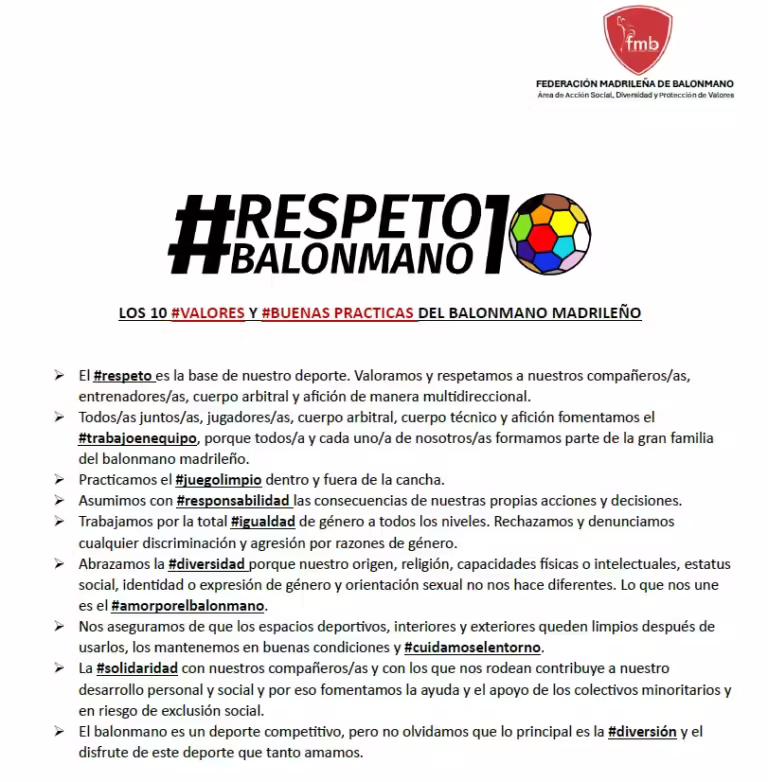 fmb
FEDERACIÓN MADRILEÑA DE BALONMANO
Área de Acción Social, Diversidad y Protección de Valores

#RESPETO BALONMANO 10

LOS 10 #VALORES Y #BUENAS PRACTICAS DEL BALONMANO MADRILEÑO

➢ El #respeto es la base de nuestro deporte. Valoramos y respetamos a nuestros compañeros/as, entrenadores/as, cuerpo arbitral y afición de manera multidireccional.
➢ Todos/as juntos/as, jugadores/as, cuerpo arbitral, cuerpo técnico y afición fomentamos el #trabajoenequipo, porque todos/a y cada uno/a de nosotros/as formamos parte de la gran familia del balonmano madrileño.
➢ Practicamos el #juegolimpio dentro y fuera de la cancha.
➢ Asumimos con #responsabilidad las consecuencias de nuestras propias acciones y decisiones.
➢ Trabajamos por la total #igualdad de género a todos los niveles. Rechazamos y denunciamos cualquier discriminación y agresión por razones de género.
➢ Abrazamos la #diversidad porque nuestro origen, religión, capacidades físicas o intelectuales, estatus social, identidad o expresión de género y orientación sexual no nos hace diferentes. Lo que nos une es el #amorporelbalonmano.
➢ Nos aseguramos de que los espacios deportivos, interiores y exteriores queden limpios después de usarlos, los mantenemos en buenas condiciones y #cuidamoselentorno.
➢ La #solidaridad con nuestros compañeros/as y con los que nos rodean contribuye a nuestro desarrollo personal y social y por eso fomentamos la ayuda y el apoyo de los colectivos minoritarios y en riesgo de exclusión social.
➢ El balonmano es un deporte competitivo, pero no olvidamos que lo principal es la #diversión y el disfrute de este deporte que tanto amamos.